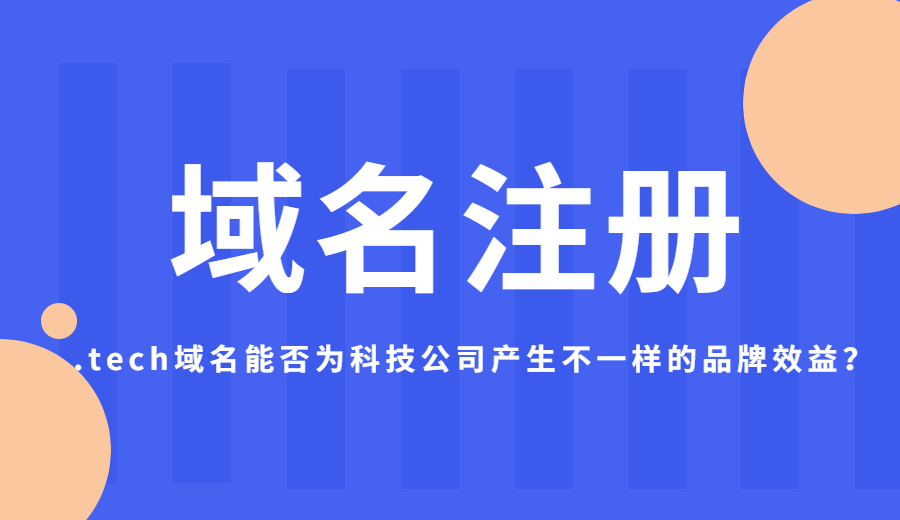 域名注册

.tech域名能否为科技公司产生不一样的品牌效益?